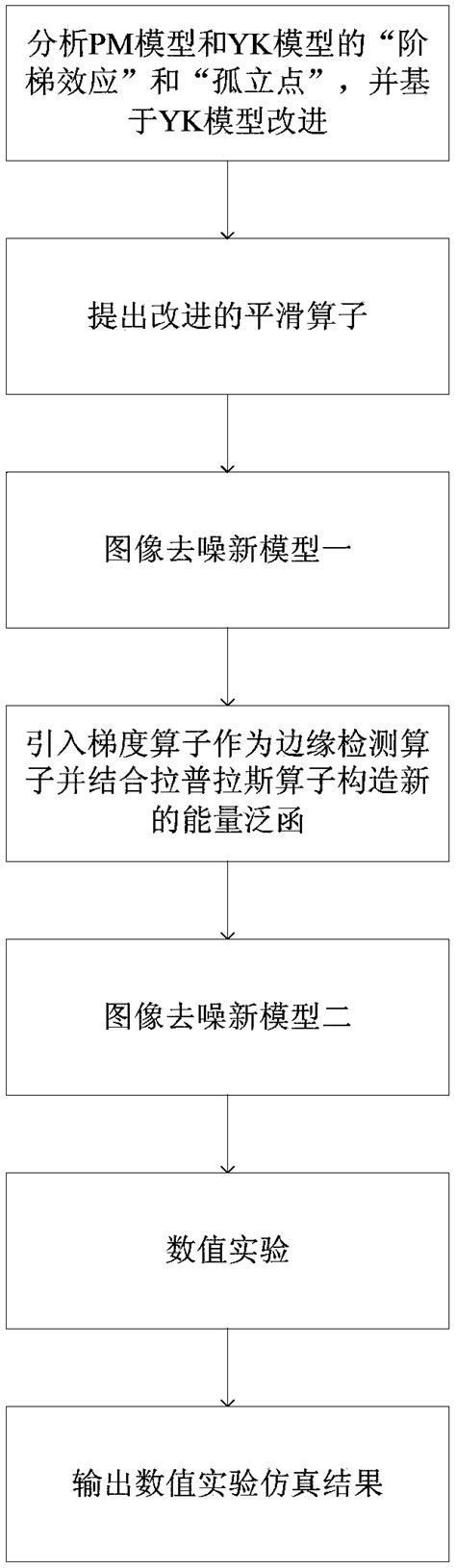 分析PM模型和YK模型的“阶梯效应”和“孤立点”，并基于YK模型改进

提出改进的平滑算子

图像去噪新模型一

引入梯度算子作为边缘检测算子并结合拉普拉斯算子构造新的能量泛函

图像去噪新模型二

数值实验

输出数值实验仿真结果